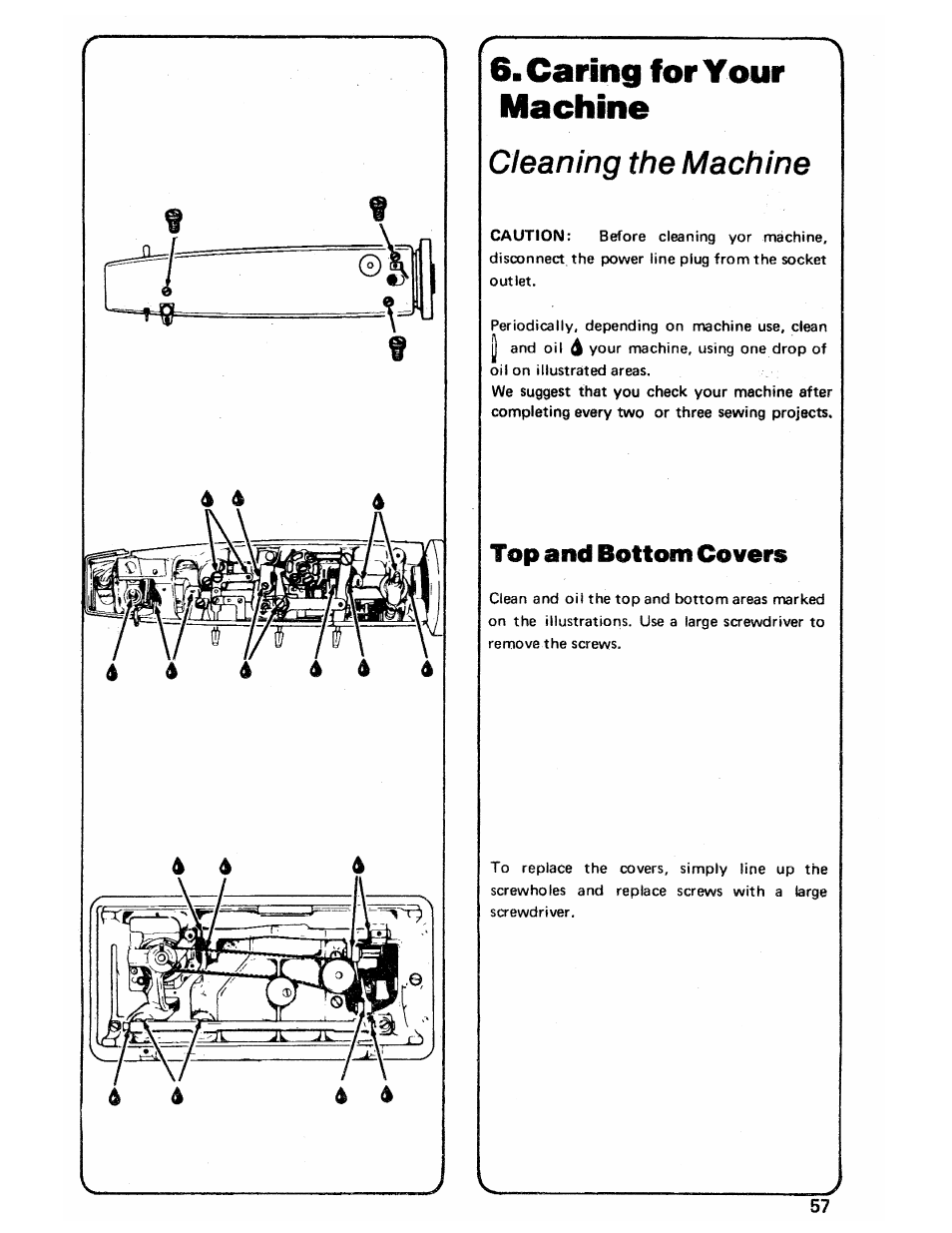 6. Caring for Your Machine

Cleaning the Machine

CAUTION: Before cleaning yor machine, disconnect the power line plug from the socket outlet.

Periodically, depending on machine use, clean and oil your machine, using one drop of oil on illustrated areas.
We suggest that you check your machine after completing every two or three sewing projects.

Top and Bottom Covers

Clean and oil the top and bottom areas marked on the illustrations. Use a large screwdriver to remove the screws.

To replace the covers, simply line up the screwholes and replace screws with a large screwdriver.

57